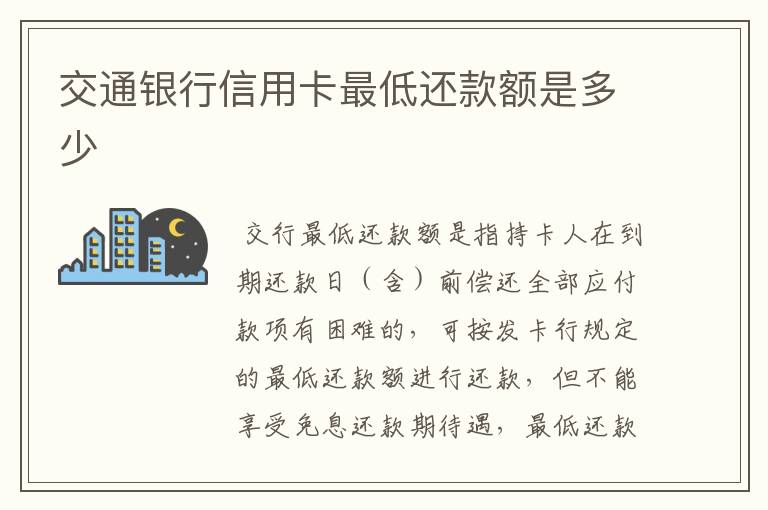 交通银行信用卡最低还款额是多少

交行最低还款额是指持卡人在到期还款日（含）前偿还全部应付款项有困难的，可按发卡行规定的最低还款额进行还款，但不能享受免息还款期待遇，最低还款